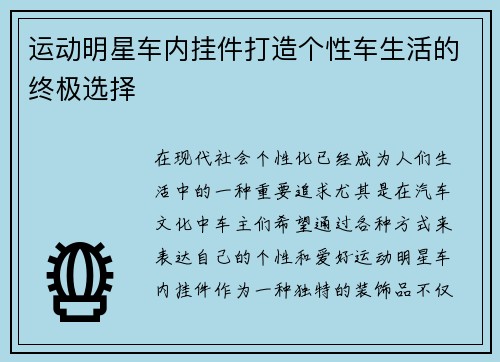 运动明星车内挂件打造个性车生活的终极选择

在现代社会个性化已经成为人们生活中的一种重要追求尤其是在汽车文化中车主们希望通过各种方式来表达自己的个性和爱好运动明星车内挂件作为一种独特的装饰品不仅